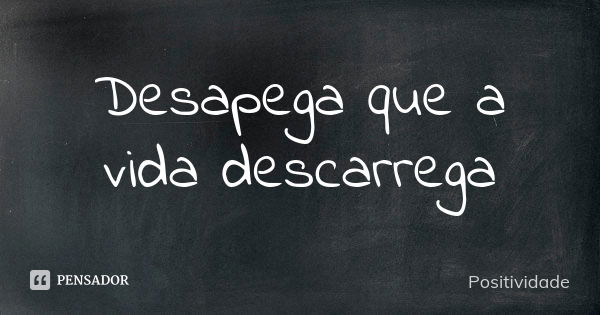 Desapega que a vida descarrega

PENSADOR

Positividade